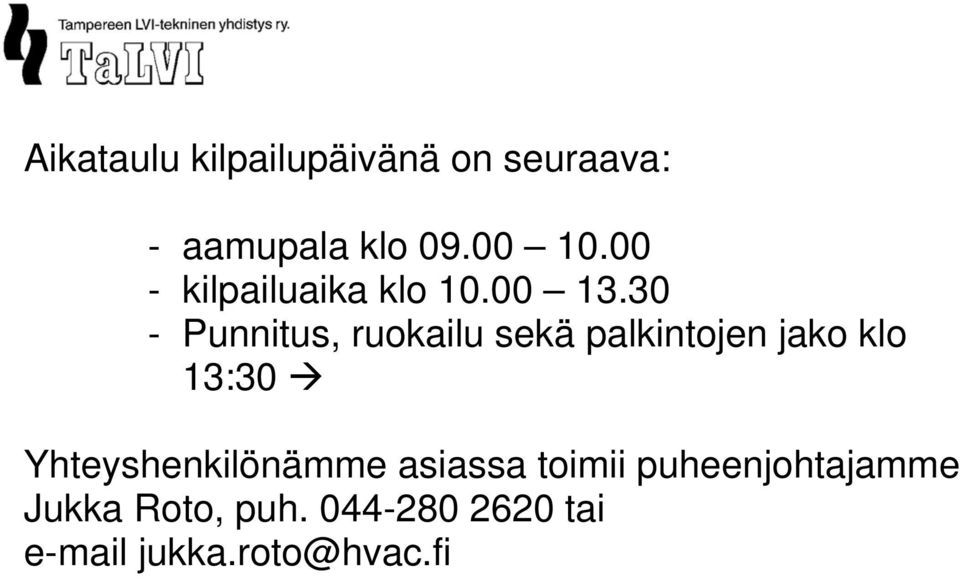 Tampereen LVI-tekninen yhdistys ry.
TaLVI

Aikataulu kilpailupäivänä on seuraava:

- aamupala klo 09.00 – 10.00
- kilpailuaika klo 10.00 – 13.30
- Punnitus, ruokailu sekä palkintojen jako klo 13:30 →

Yhteyshenkilönämme asiassa toimii puheenjohtajamme Jukka Roto, puh. 044-280 2620 tai e-mail jukka.roto@hvac.fi